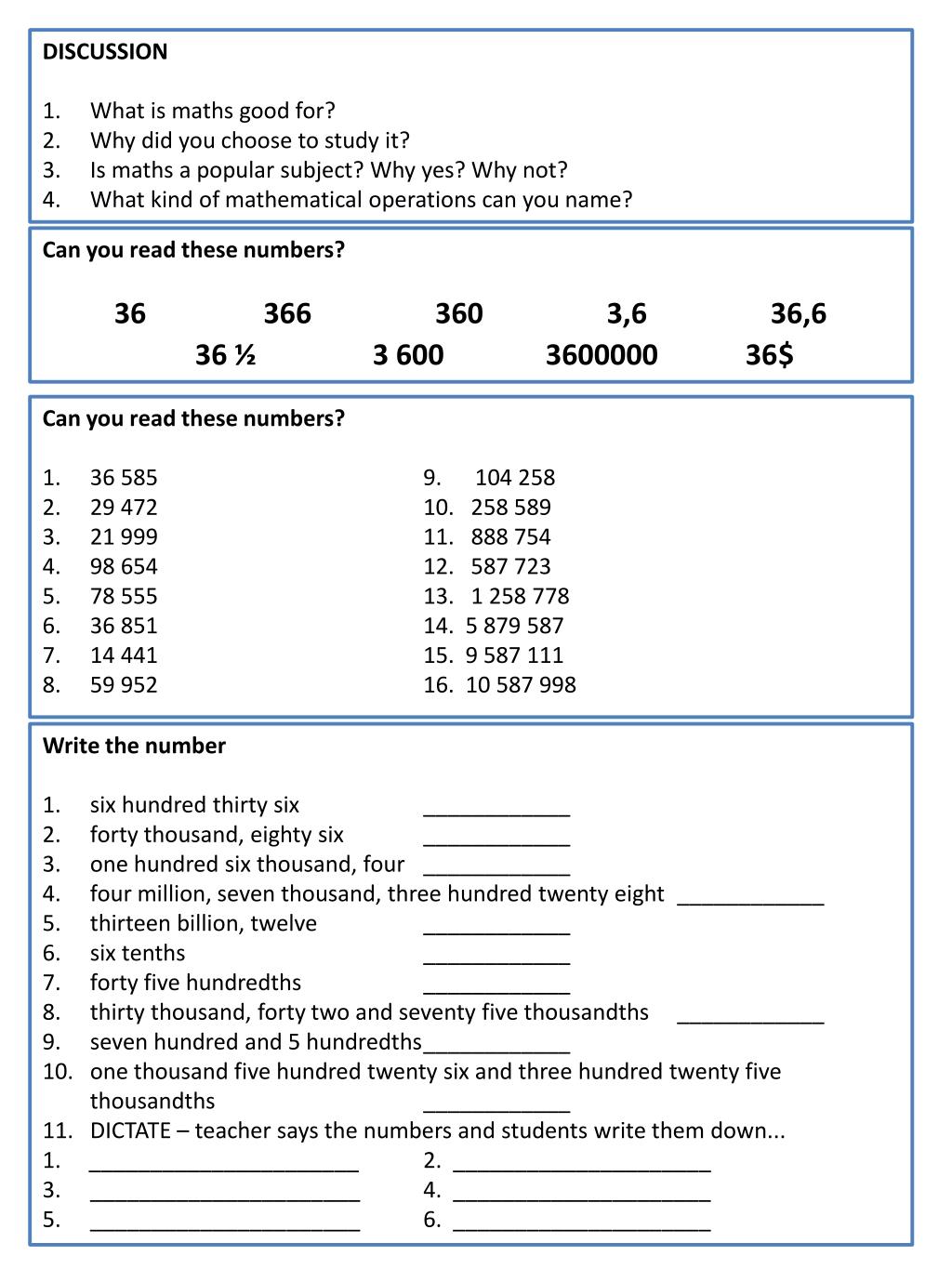 DISCUSSION

1. What is maths good for?
2. Why did you choose to study it?
3. Is maths a popular subject? Why yes? Why not?
4. What kind of mathematical operations can you name?

Can you read these numbers?

36 366 360 3,6 36,6
36 ½ 3 600 3600000 36$

Can you read these numbers?

1. 36 585
2. 29 472
3. 21 999
4. 98 654
5. 78 555
6. 36 851
7. 14 441
8. 59 952

9. 104 258
10. 258 589
11. 888 754
12. 587 723
13. 1 258 778
14. 5 879 587
15. 9 587 111
16. 10 587 998

Write the number

1. six hundred thirty six ____________
2. forty thousand, eighty six ____________
3. one hundred six thousand, four ____________
4. four million, seven thousand, three hundred twenty eight ____________
5. thirteen billion, twelve ____________
6. six tenths ____________
7. forty five hundredths ____________
8. thirty thousand, forty two and seventy five thousandths ____________
9. seven hundred and 5 hundredths____________
10. one thousand five hundred twenty six and three hundred twenty five thousandths ____________
11. DICTATE – teacher says the numbers and students write them down...
1. ______________________ 2. _____________________
3. ______________________ 4. _____________________
5. ______________________ 6. _____________________